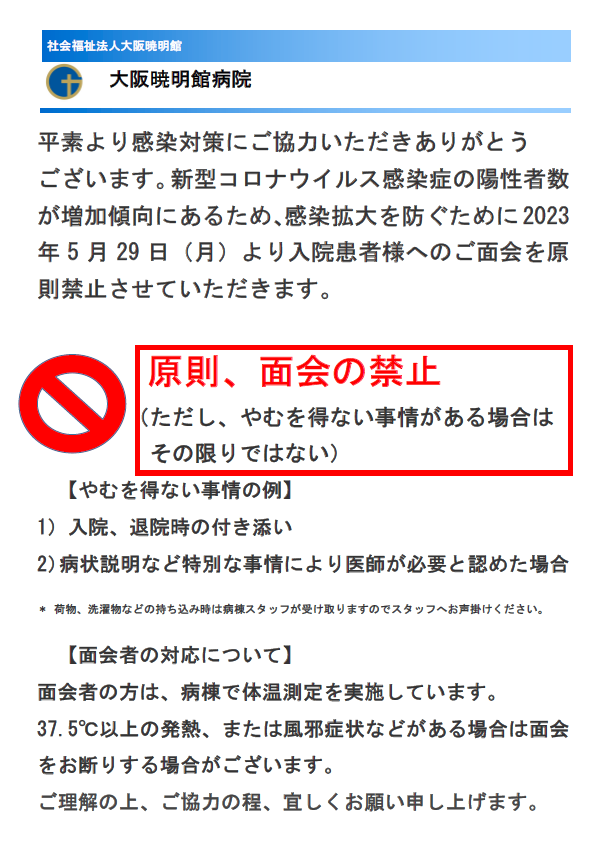 社会福祉法人大阪暁明館

大阪暁明館病院

平素より感染対策にご協力いただきありがとうございます。新型コロナウイルス感染症の陽性者数が増加傾向にあるため、感染拡大を防ぐために2023年5月29日（月）より入院患者様へのご面会を原則禁止させていただきます。

原則、面会の禁止

（ただし、やむを得ない事情がある場合はその限りではない）

【やむを得ない事情の例】

1） 入院、退院時の付き添い

2）病状説明など特別な事情により医師が必要と認めた場合

＊ 荷物、洗濯物などの持ち込み時は病棟スタッフが受け取りますのでスタッフへお声掛けください。

【面会者の対応について】

面会者の方は、病棟で体温測定を実施しています。

37.5℃以上の発熱、または風邪症状などがある場合は面会をお断りする場合がございます。

ご理解の上、ご協力の程、宜しくお願い申し上げます。